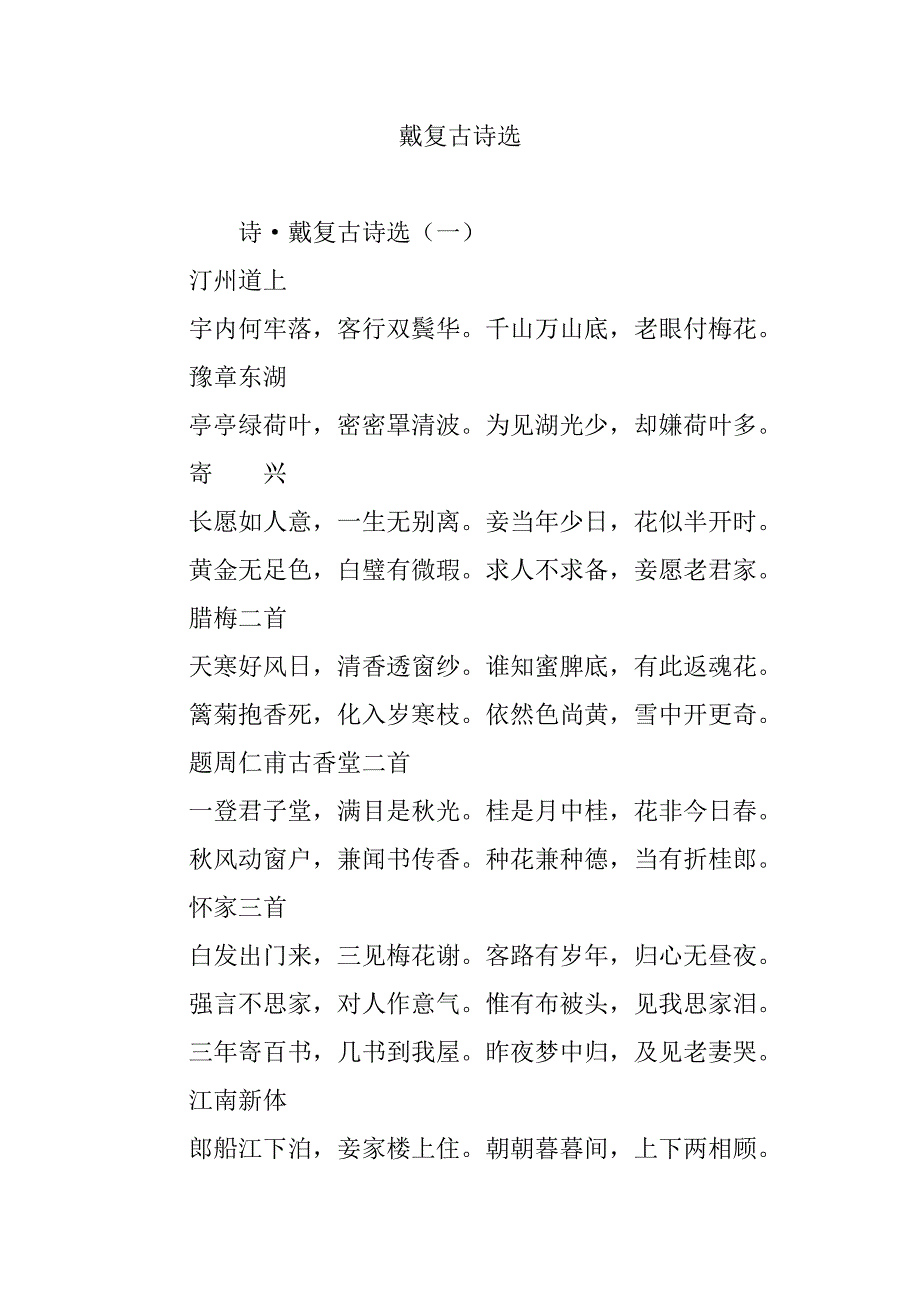 戴复古诗选

诗·戴复古诗选（一）

汀州道上

宇内何牢落，客行双鬓华。千山万山底，老眼付梅花。

豫章东湖

亭亭绿荷叶，密密罩清波。为见湖光少，却嫌荷叶多。

寄　兴

长愿如人意，一生无别离。妾当年少日，花似半开时。

黄金无足色，白璧有微瑕。求人不求备，妾愿老君家。

腊梅二首

天寒好风日，清香透窗纱。谁知蜜脾底，有此返魂花。

篱菊抱香死，化入岁寒枝。依然色尚黄，雪中开更奇。

题周仁甫古香堂二首

一登君子堂，满目是秋光。桂是月中桂，花非今日春。

秋风动窗户，兼闻书传香。种花兼种德，当有折桂郎。

怀家三首

白发出门来，三见梅花谢。客路有岁年，归心无昼夜。

强言不思家，对人作意气。惟有布被头，见我思家泪。

三年寄百书，几书到我屋。昨夜梦中归，及见老妻哭。

江南新体

郎船江下泊，妾家楼上住。朝朝暮暮间，上下两相顾。